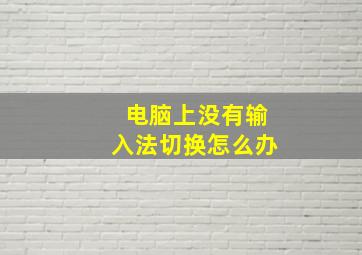 电脑上没有输入法切换怎么办